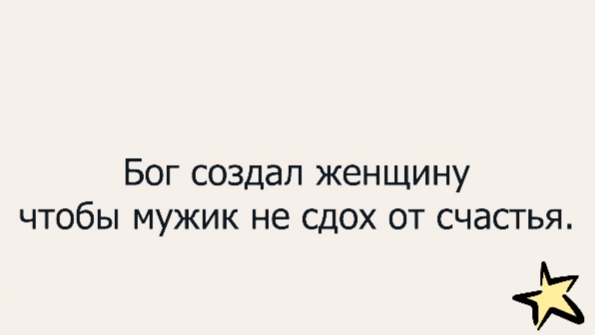 Бог создал женщину
чтобы мужик не сдох от счастья.